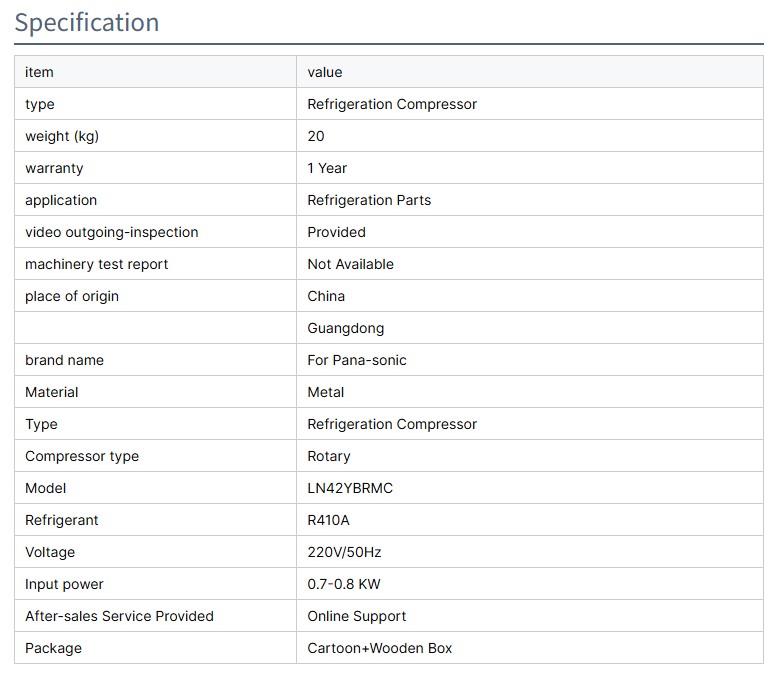 Specification

| item | value |
|---|---|
| type | Refrigeration Compressor |
| weight (kg) | 20 |
| warranty | 1 Year |
| application | Refrigeration Parts |
| video outgoing-inspection | Provided |
| machinery test report | Not Available |
| place of origin | China |
|  | Guangdong |
| brand name | For Pana-sonic |
| Material | Metal |
| Type | Refrigeration Compressor |
| Compressor type | Rotary |
| Model | LN42YBRMC |
| Refrigerant | R410A |
| Voltage | 220V/50Hz |
| Input power | 0.7-0.8 KW |
| After-sales Service Provided | Online Support |
| Package | Cartoon+Wooden Box |